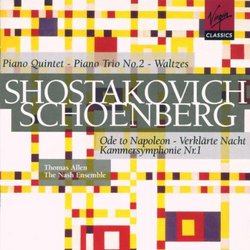 Virgin
CLASSICS

Piano Quintet - Piano Trio No.2 - Waltzes

SHOSTAKOVICH
SCHOENBERG

Ode to Napoleon - Verklärte Nacht
Kammersymphonie Nr.1

Thomas Allen
The Nash Ensemble